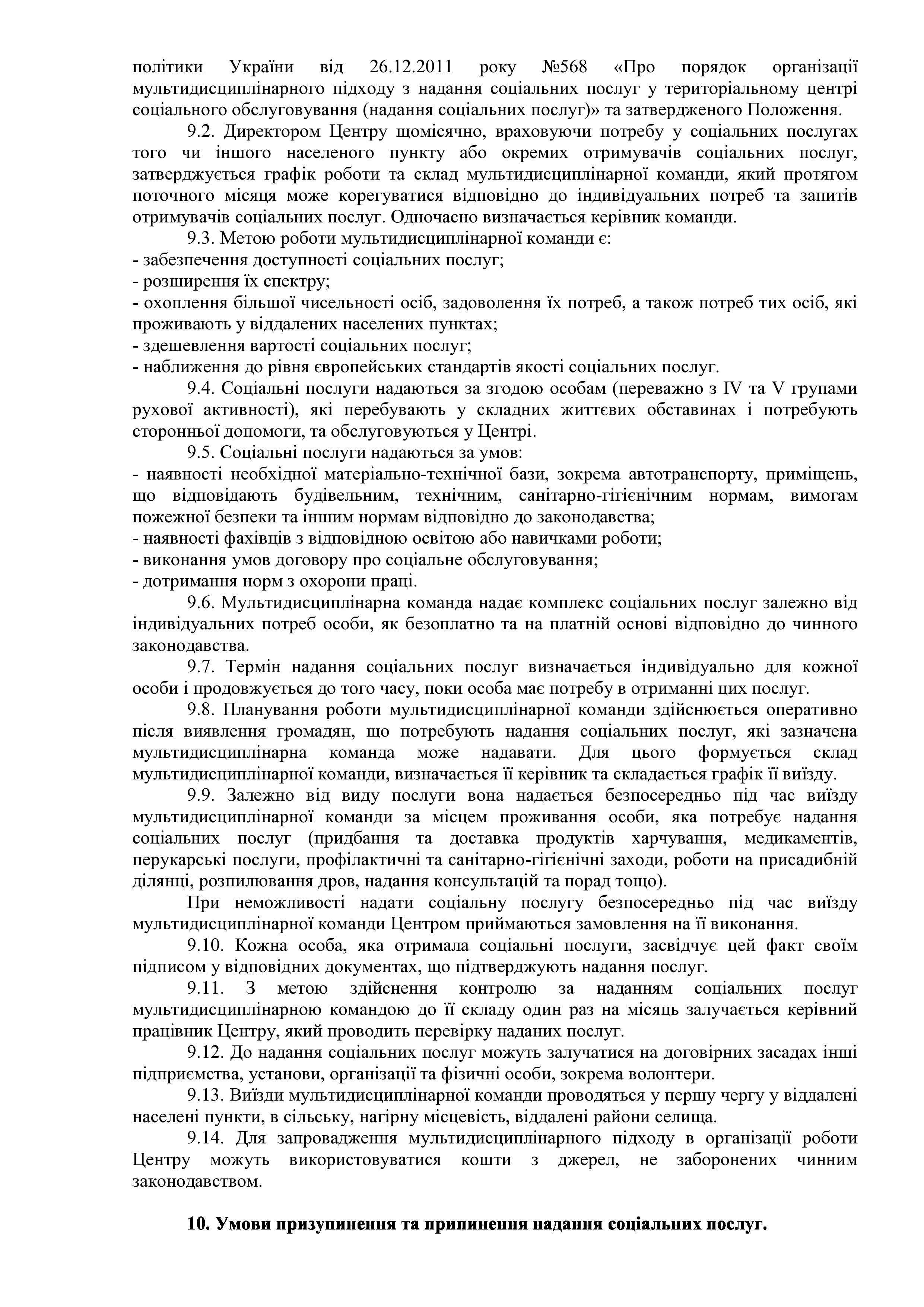 політики України від 26.12.2011 року №568 «Про порядок організації мультидисциплінарного підходу з надання соціальних послуг у територіальному центрі соціального обслуговування (надання соціальних послуг)» та затвердженого Положення.

9.2. Директором Центру щомісячно, враховуючи потребу у соціальних послугах того чи іншого населеного пункту або окремих отримувачів соціальних послуг, затверджується графік роботи та склад мультидисциплінарної команди, який протягом поточного місяця може корегуватися відповідно до індивідуальних потреб та запитів отримувачів соціальних послуг. Одночасно визначається керівник команди.

9.3. Метою роботи мультидисциплінарної команди є:
- забезпечення доступності соціальних послуг;
- розширення їх спектру;
- охоплення більшої чисельності осіб, задоволення їх потреб, а також потреб тих осіб, які проживають у віддалених населених пунктах;
- здешевлення вартості соціальних послуг;
- наближення до рівня європейських стандартів якості соціальних послуг.

9.4. Соціальні послуги надаються за згодою особам (переважно з IV та V групами рухової активності), які перебувають у складних життєвих обставинах і потребують сторонньої допомоги, та обслуговуються у Центрі.

9.5. Соціальні послуги надаються за умов:
- наявності необхідної матеріально-технічної бази, зокрема автотранспорту, приміщень, що відповідають будівельним, технічним, санітарно-гігієнічним нормам, вимогам пожежної безпеки та іншим нормам відповідно до законодавства;
- наявності фахівців з відповідною освітою або навичками роботи;
- виконання умов договору про соціальне обслуговування;
- дотримання норм з охорони праці.

9.6. Мультидисциплінарна команда надає комплекс соціальних послуг залежно від індивідуальних потреб особи, як безоплатно та на платній основі відповідно до чинного законодавства.

9.7. Термін надання соціальних послуг визначається індивідуально для кожної особи і продовжується до того часу, поки особа має потребу в отриманні цих послуг.

9.8. Планування роботи мультидисциплінарної команди здійснюється оперативно після виявлення громадян, що потребують надання соціальних послуг, які зазначена мультидисциплінарна команда може надавати. Для цього формується склад мультидисциплінарної команди, визначається її керівник та складається графік її виїзду.

9.9. Залежно від виду послуги вона надається безпосередньо під час виїзду мультидисциплінарної команди за місцем проживання особи, яка потребує надання соціальних послуг (придбання та доставка продуктів харчування, медикаментів, перукарські послуги, профілактичні та санітарно-гігієнічні заходи, роботи на присадибній ділянці, розпилювання дров, надання консультацій та порад тощо).

При неможливості надати соціальну послугу безпосередньо під час виїзду мультидисциплінарної команди Центром приймаються замовлення на її виконання.

9.10. Кожна особа, яка отримала соціальні послуги, засвідчує цей факт своїм підписом у відповідних документах, що підтверджують надання послуг.

9.11. З метою здійснення контролю за наданням соціальних послуг мультидисциплінарною командою до її складу один раз на місяць залучається керівний працівник Центру, який проводить перевірку наданих послуг.

9.12. До надання соціальних послуг можуть залучатися на договірних засадах інші підприємства, установи, організації та фізичні особи, зокрема волонтери.

9.13. Виїзди мультидисциплінарної команди проводяться у першу чергу у віддалені населені пункти, в сільську, нагірну місцевість, віддалені райони селища.

9.14. Для запровадження мультидисциплінарного підходу в організації роботи Центру можуть використовуватися кошти з джерел, не заборонених чинним законодавством.

10. Умови призупинення та припинення надання соціальних послуг.